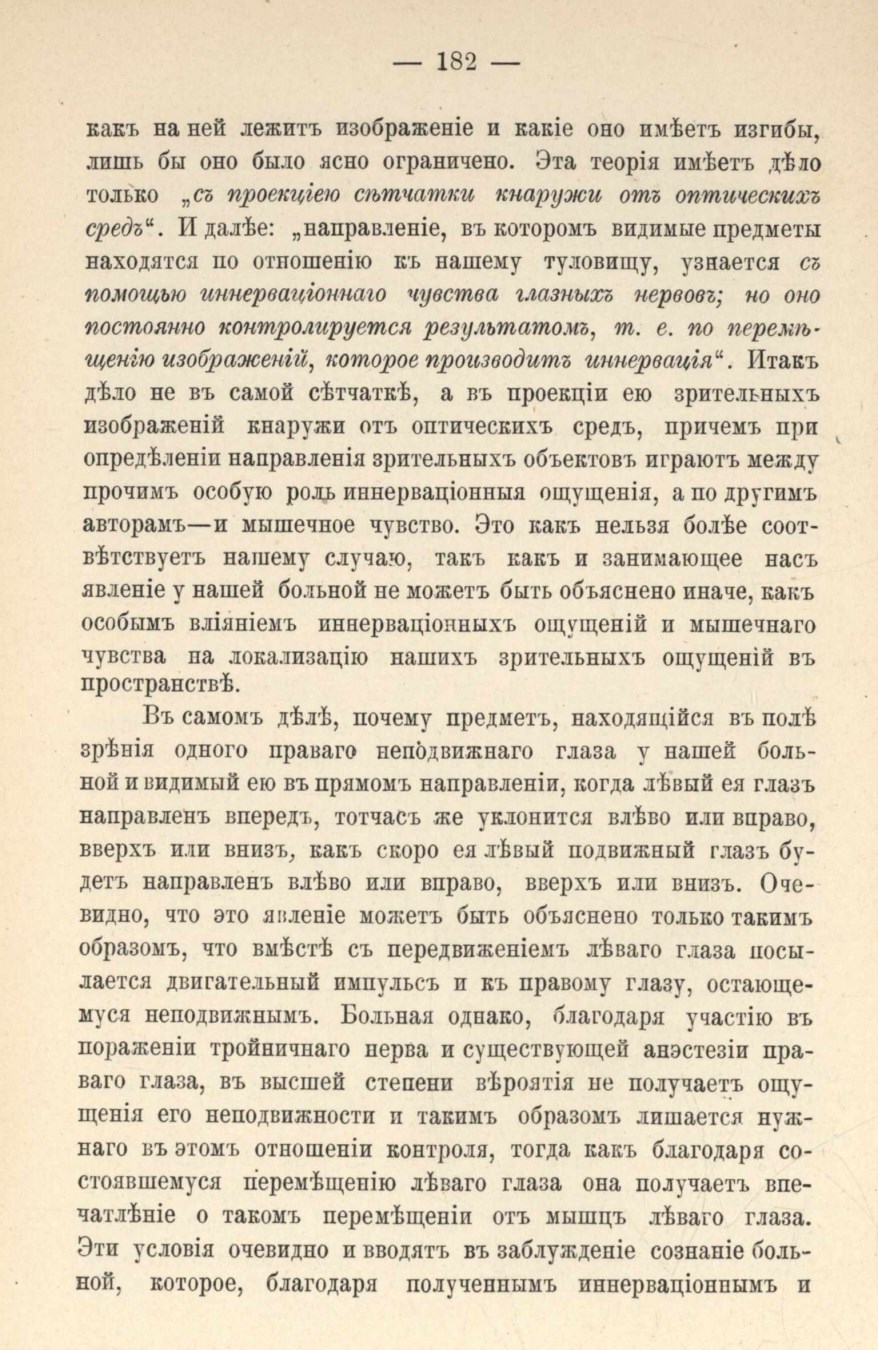 — 182 —

какъ на ней лежитъ изображеніе и какіе оно имѣетъ изгибы, лишь бы оно было ясно ограничено. Эта теорія имѣетъ дѣло только „съ проекціею сѣтчатки кнаружи отъ оптическихъ средъ“. И далѣе: „направленіе, въ которомъ видимые предметы находятся по отношенію къ нашему туловищу, узнается съ помощью иннерваціоннаго чувства глазныхъ нервовъ; но оно постоянно контролируется результатомъ, т. е. по перемѣщенію изображеній, которое производитъ иннервація“. Итакъ дѣло не въ самой сѣтчаткѣ, а въ проекціи ею зрительныхъ изображеній кнаружи отъ оптическихъ средъ, причемъ при опредѣленіи направленія зрительныхъ объектовъ играютъ между прочимъ особую роль иннерваціонныя ощущенія, а по другимъ авторамъ—и мышечное чувство. Это какъ нельзя болѣе соотвѣтствуетъ нашему случаю, такъ какъ и занимающее насъ явленіе у нашей больной не можетъ быть объяснено иначе, какъ особымъ вліяніемъ иннерваціонныхъ ощущеній и мышечнаго чувства на локализацію нашихъ зрительныхъ ощущеній въ пространствѣ.

Въ самомъ дѣлѣ, почему предметъ, находящійся въ полѣ зрѣнія одного праваго неподвижнаго глаза у нашей больной и видимый ею въ прямомъ направленіи, когда лѣвый ея глазъ направленъ впередъ, тотчасъ же уклонится влѣво или вправо, вверхъ или внизъ, какъ скоро ея лѣвый подвижный глазъ будетъ направленъ влѣво или вправо, вверхъ или внизъ. Очевидно, что это явленіе можетъ быть объяснено только такимъ образомъ, что вмѣстѣ съ передвиженіемъ лѣваго глаза посылается двигательный импульсъ и къ правому глазу, остающемуся неподвижнымъ. Больная однако, благодаря участію въ пораженіи тройничнаго нерва и существующей анэстезіи праваго глаза, въ высшей степени вѣроятія не получаетъ ощущенія его неподвижности и такимъ образомъ лишается нужнаго въ этомъ отношеніи контроля, тогда какъ благодаря состоявшемуся перемѣщенію лѣваго глаза она получаетъ впечатлѣніе о такомъ перемѣщеніи отъ мышцъ лѣваго глаза. Эти условія очевидно и вводятъ въ заблужденіе сознаніе больной, которое, благодаря полученнымъ иннерваціоннымъ и